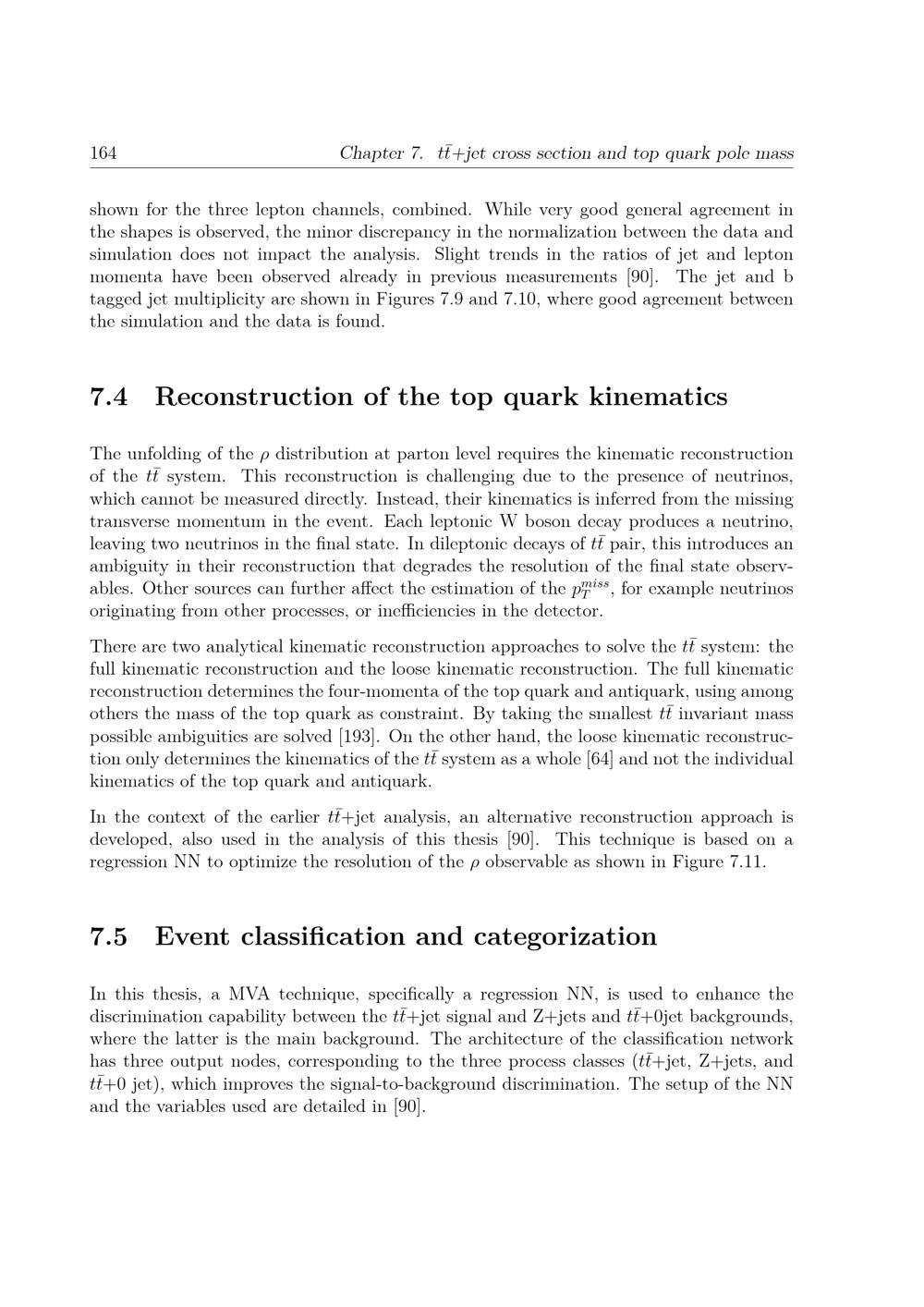 164 Chapter 7. $t\bar{t}$+jet cross section and top quark pole mass

shown for the three lepton channels, combined. While very good general agreement in the shapes is observed, the minor discrepancy in the normalization between the data and simulation does not impact the analysis. Slight trends in the ratios of jet and lepton momenta have been observed already in previous measurements [90]. The jet and b tagged jet multiplicity are shown in Figures 7.9 and 7.10, where good agreement between the simulation and the data is found.

7.4 Reconstruction of the top quark kinematics

The unfolding of the $\rho$ distribution at parton level requires the kinematic reconstruction of the $t\bar{t}$ system. This reconstruction is challenging due to the presence of neutrinos, which cannot be measured directly. Instead, their kinematics is inferred from the missing transverse momentum in the event. Each leptonic W boson decay produces a neutrino, leaving two neutrinos in the final state. In dileptonic decays of $t\bar{t}$ pair, this introduces an ambiguity in their reconstruction that degrades the resolution of the final state observables. Other sources can further affect the estimation of the $p_T^{miss}$, for example neutrinos originating from other processes, or inefficiencies in the detector.

There are two analytical kinematic reconstruction approaches to solve the $t\bar{t}$ system: the full kinematic reconstruction and the loose kinematic reconstruction. The full kinematic reconstruction determines the four-momenta of the top quark and antiquark, using among others the mass of the top quark as constraint. By taking the smallest $t\bar{t}$ invariant mass possible ambiguities are solved [193]. On the other hand, the loose kinematic reconstruction only determines the kinematics of the $t\bar{t}$ system as a whole [64] and not the individual kinematics of the top quark and antiquark.

In the context of the earlier $t\bar{t}$+jet analysis, an alternative reconstruction approach is developed, also used in the analysis of this thesis [90]. This technique is based on a regression NN to optimize the resolution of the $\rho$ observable as shown in Figure 7.11.

7.5 Event classification and categorization

In this thesis, a MVA technique, specifically a regression NN, is used to enhance the discrimination capability between the $t\bar{t}$+jet signal and Z+jets and $t\bar{t}$+0jet backgrounds, where the latter is the main background. The architecture of the classification network has three output nodes, corresponding to the three process classes ($t\bar{t}$+jet, Z+jets, and $t\bar{t}$+0 jet), which improves the signal-to-background discrimination. The setup of the NN and the variables used are detailed in [90].